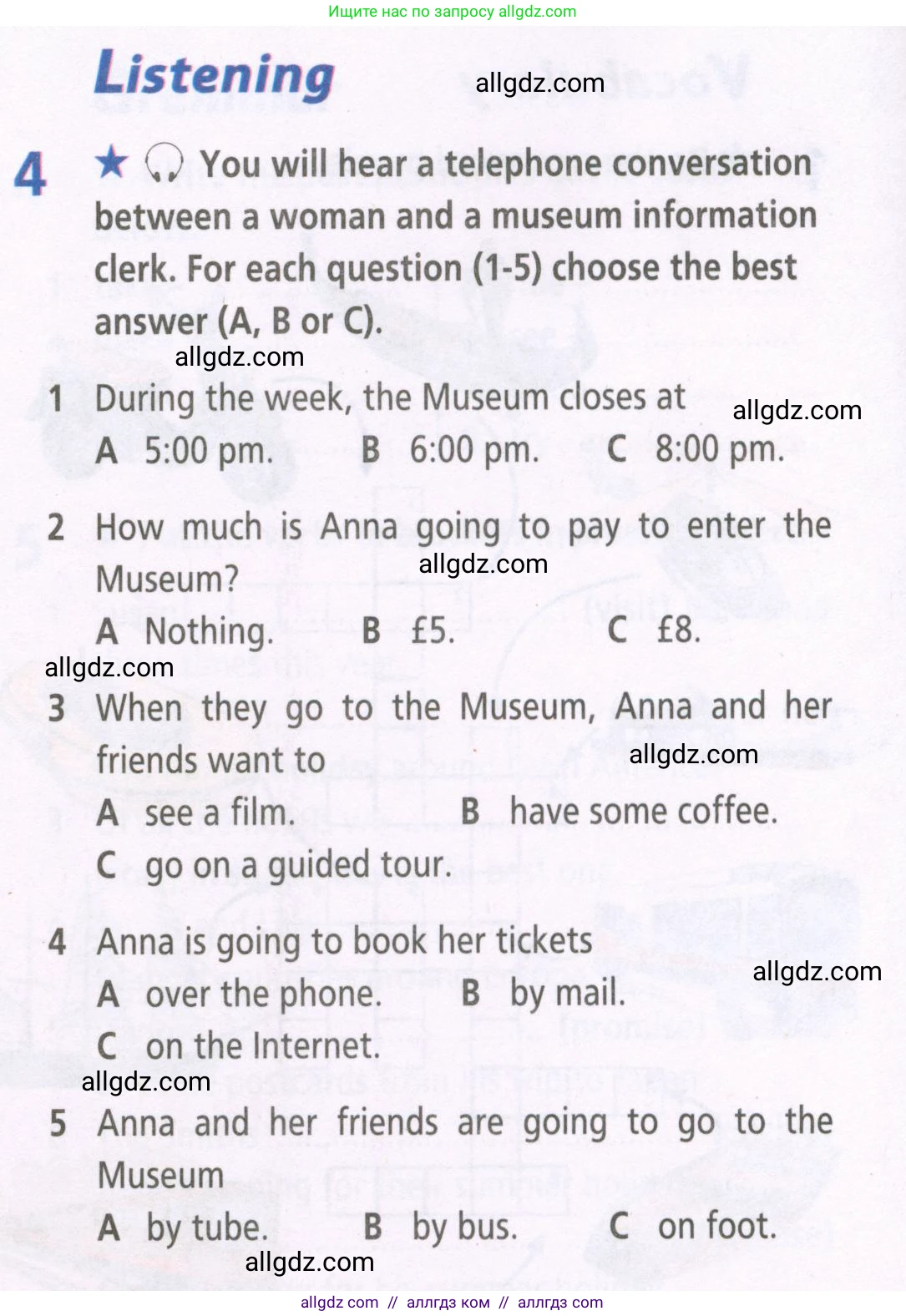 Ищите нас по запросу allgdz.com

Listening

allgdz.com

4 ★ You will hear a telephone conversation between a woman and a museum information clerk. For each question (1-5) choose the best answer (A, B or C).

allgdz.com

1 During the week, the Museum closes at

allgdz.com

A 5:00 pm. B 6:00 pm. C 8:00 pm.

2 How much is Anna going to pay to enter the Museum?

allgdz.com

A Nothing. B £5. C £8.

allgdz.com

3 When they go to the Museum, Anna and her friends want to

allgdz.com

A see a film. B have some coffee.
C go on a guided tour.

4 Anna is going to book her tickets

allgdz.com

A over the phone. B by mail.
C on the Internet.

allgdz.com

5 Anna and her friends are going to go to the Museum

A by tube. B by bus. C on foot.

allgdz.com

allgdz com // аллгдз ком // аллгдз com